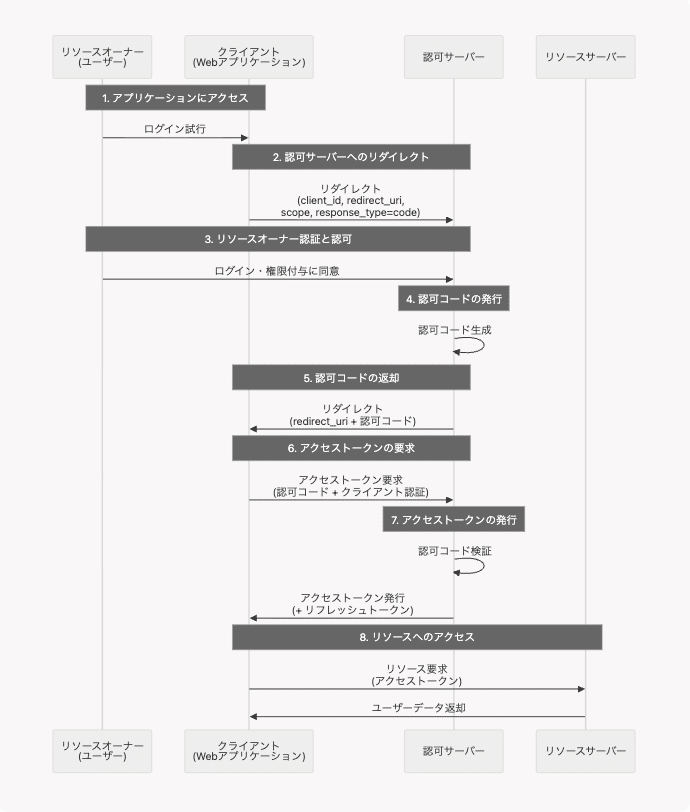 リソースオーナー
(ユーザー)

クライアント
(Webアプリケーション)

認可サーバー

リソースサーバー

1. アプリケーションにアクセス

ログイン試行

2. 認可サーバーへのリダイレクト

リダイレクト
(client_id, redirect_uri,
scope, response_type=code)

3. リソースオーナー認証と認可

ログイン・権限付与に同意

4. 認可コードの発行

認可コード生成

5. 認可コードの返却

リダイレクト
(redirect_uri + 認可コード)

6. アクセストークンの要求

アクセストークン要求
(認可コード + クライアント認証)

7. アクセストークンの発行

認可コード検証

アクセストークン発行
(+ リフレッシュトークン)

8. リソースへのアクセス

リソース要求
(アクセストークン)

ユーザーデータ返却

リソースオーナー
(ユーザー)

クライアント
(Webアプリケーション)

認可サーバー

リソースサーバー